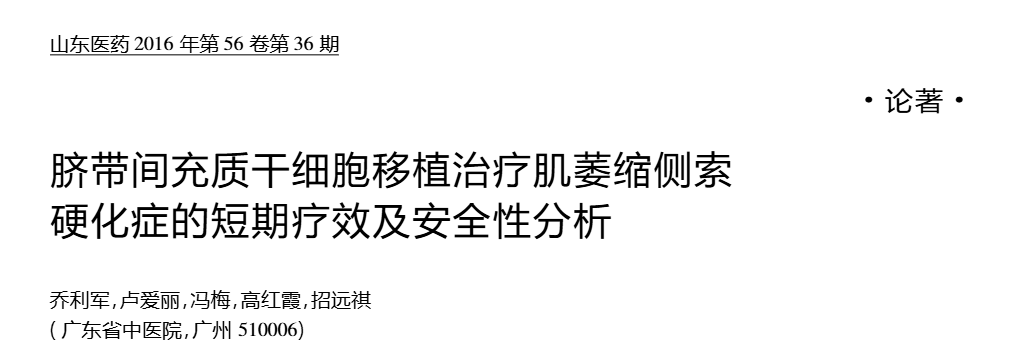 山东医药 2016 年第 56 卷第 36 期

·论著·

脐带间充质干细胞移植治疗肌萎缩侧索硬化症的短期疗效及安全性分析

乔利军，卢爱丽，冯梅，高红霞，招远祺
（广东省中医院，广州 510006）